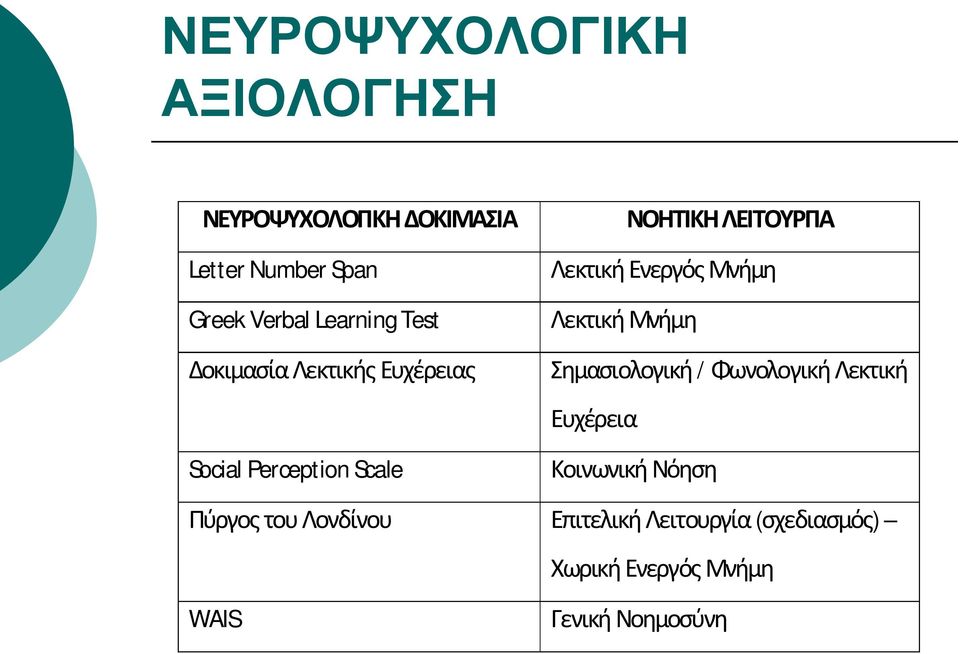 ΝΕΥΡΟΨΥΧΟΛΟΓΙΚΗ ΑΞΙΟΛΟΓΗΣΗ

| ΝΕΥΡΟΨΥΧΟΛΟΓΙΚΗ ΔΟΚΙΜΑΣΙΑ | ΝΟΗΤΙΚΗ ΛΕΙΤΟΥΡΓΙΑ |
|---|---|
| Letter Number Span | Λεκτική Ενεργός Μνήμη |
| Greek Verbal Learning Test | Λεκτική Μνήμη |
| Δοκιμασία Λεκτικής Ευχέρειας | Σημασιολογική / Φωνολογική Λεκτική Ευχέρεια |
| Social Perception Scale | Κοινωνική Νόηση |
| Πύργος του Λονδίνου | Επιτελική Λειτουργία (σχεδιασμός) – Χωρική Ενεργός Μνήμη |
| WAIS | Γενική Νοημοσύνη |